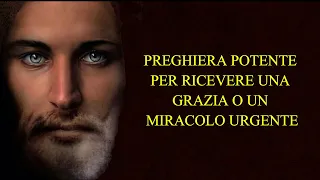 PREGHIERA POTENTE PER RICEVERE UNA GRAZIA O UN MIRACOLO URGENTE